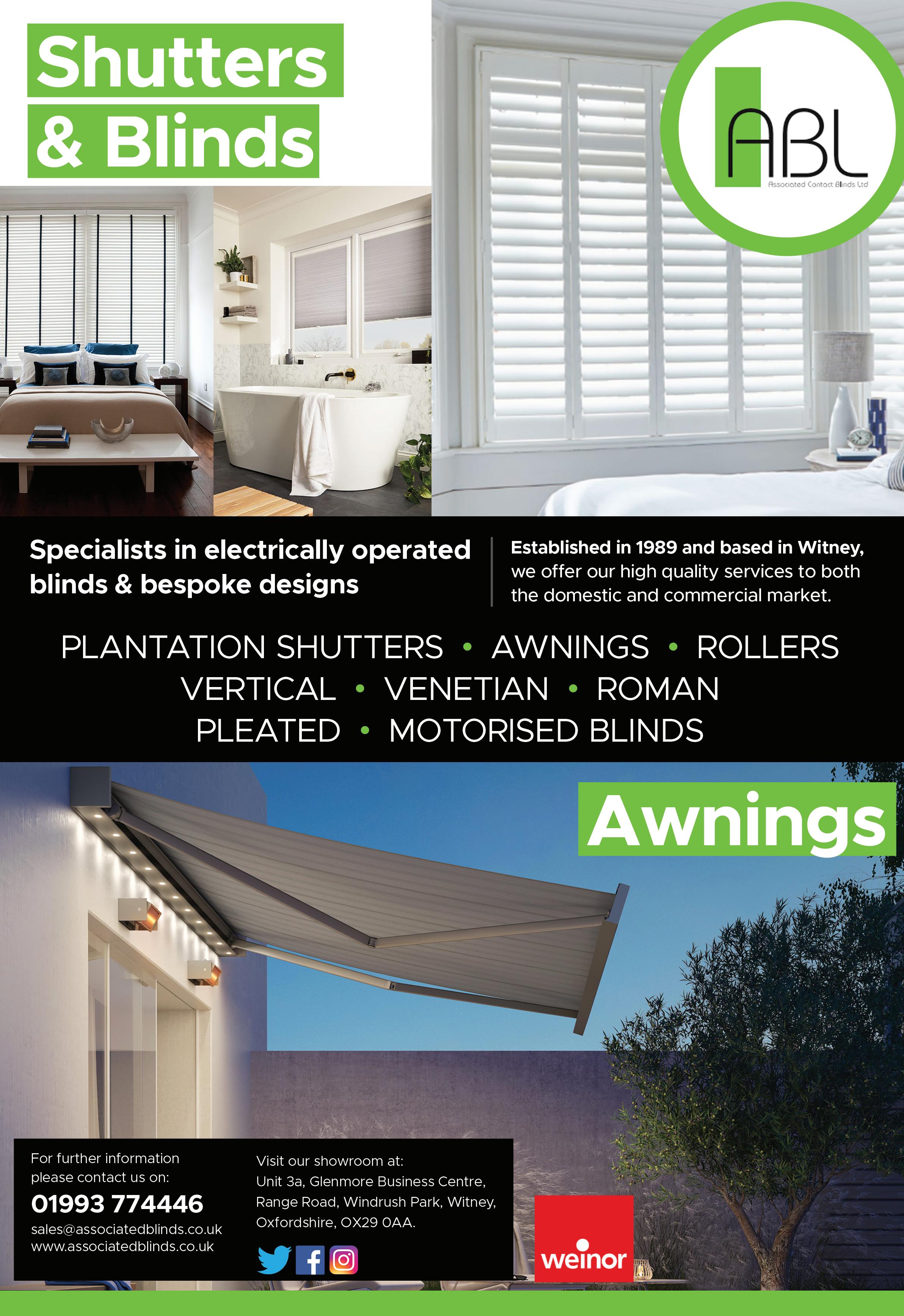 Shutters & Blinds

ABL
Associated Contact Blinds Ltd

Specialists in electrically operated blinds & bespoke designs

Established in 1989 and based in Witney, we offer our high quality services to both the domestic and commercial market.

PLANTATION SHUTTERS • AWNINGS • ROLLERS
VERTICAL • VENETIAN • ROMAN
PLEATED • MOTORISED BLINDS

Awnings

For further information please contact us on:
01993 774446
sales@associatedblinds.co.uk
www.associatedblinds.co.uk

Visit our showroom at:
Unit 3a, Glenmore Business Centre, Range Road, Windrush Park, Witney, Oxfordshire, OX29 0AA.

weinor